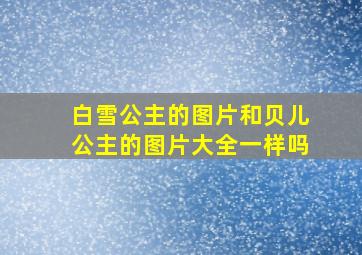 白雪公主的图片和贝儿公主的图片大全一样吗